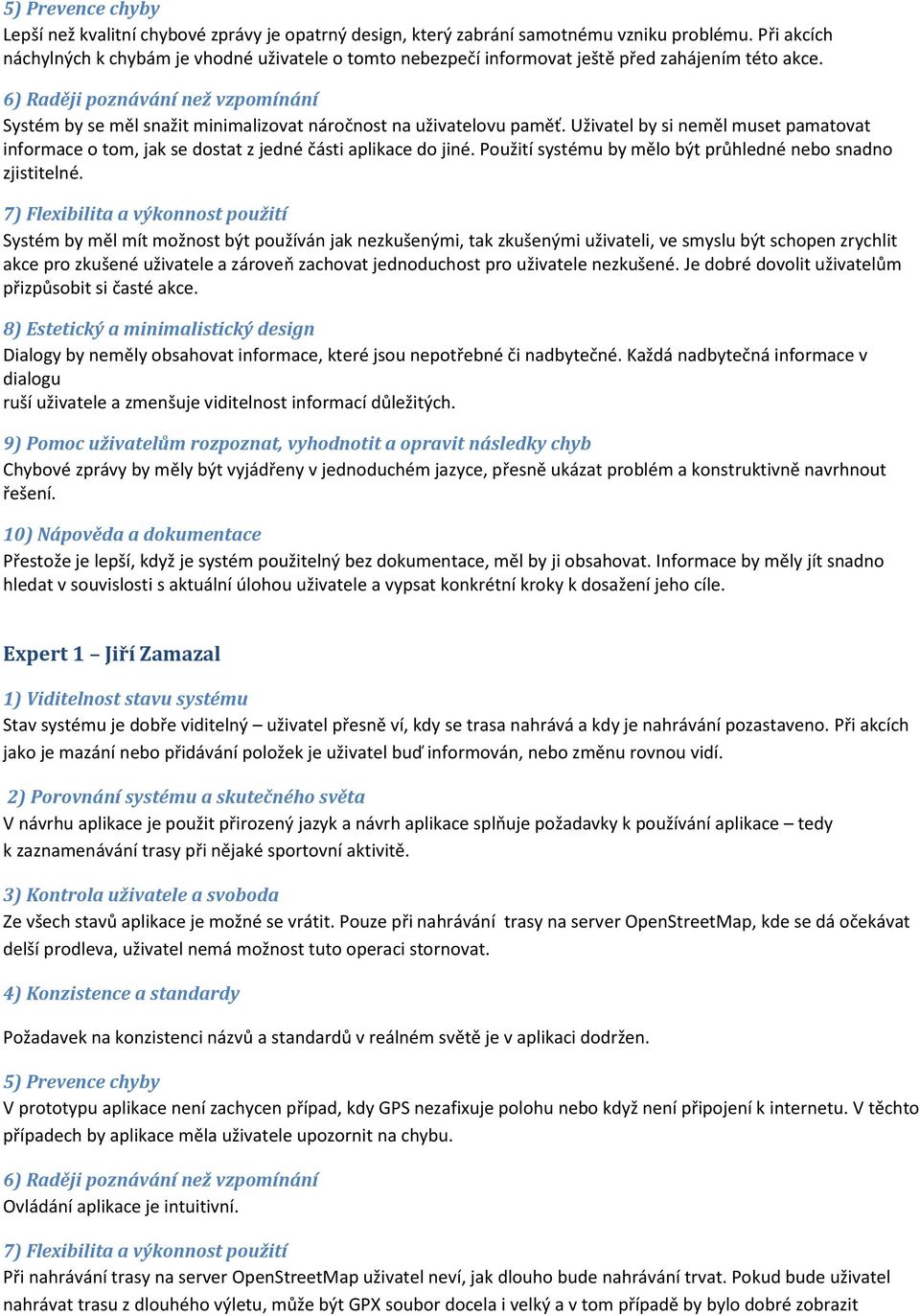 5) Prevence chyby
Lepší než kvalitní chybové zprávy je opatrný design, který zabrání samotnému vzniku problému. Při akcích náchylných k chybám je vhodné uživatele o tomto nebezpečí informovat ještě před zahájením této akce.

6) Raději poznávání než vzpomínání
Systém by se měl snažit minimalizovat náročnost na uživatelovu paměť. Uživatel by si neměl muset pamatovat informace o tom, jak se dostat z jedné části aplikace do jiné. Použití systému by mělo být průhledné nebo snadno zjistitelné.

7) Flexibilita a výkonnost použití
Systém by měl mít možnost být používán jak nezkušenými, tak zkušenými uživateli, ve smyslu být schopen zrychlit akce pro zkušené uživatele a zároveň zachovat jednoduchost pro uživatele nezkušené. Je dobré dovolit uživatelům přizpůsobit si časté akce.

8) Estetický a minimalistický design
Dialogy by neměly obsahovat informace, které jsou nepotřebné či nadbytečné. Každá nadbytečná informace v dialogu
ruší uživatele a zmenšuje viditelnost informací důležitých.

9) Pomoc uživatelům rozpoznat, vyhodnotit a opravit následky chyb
Chybové zprávy by měly být vyjádřeny v jednoduchém jazyce, přesně ukázat problém a konstruktivně navrhnout řešení.

10) Nápověda a dokumentace
Přestože je lepší, když je systém použitelný bez dokumentace, měl by ji obsahovat. Informace by měly jít snadno hledat v souvislosti s aktuální úlohou uživatele a vypsat konkrétní kroky k dosažení jeho cíle.

Expert 1 – Jiří Zamazal

1) Viditelnost stavu systému
Stav systému je dobře viditelný – uživatel přesně ví, kdy se trasa nahrává a kdy je nahrávání pozastaveno. Při akcích jako je mazání nebo přidávání položek je uživatel buď informován, nebo změnu rovnou vidí.

2) Porovnání systému a skutečného světa
V návrhu aplikace je použit přirozený jazyk a návrh aplikace splňuje požadavky k používání aplikace – tedy k zaznamenávání trasy při nějaké sportovní aktivitě.

3) Kontrola uživatele a svoboda
Ze všech stavů aplikace je možné se vrátit. Pouze při nahrávání trasy na server OpenStreetMap, kde se dá očekávat delší prodleva, uživatel nemá možnost tuto operaci stornovat.

4) Konzistence a standardy
Požadavek na konzistenci názvů a standardů v reálném světě je v aplikaci dodržen.

5) Prevence chyby
V prototypu aplikace není zachycen případ, kdy GPS nezafixuje polohu nebo když není připojení k internetu. V těchto případech by aplikace měla uživatele upozornit na chybu.

6) Raději poznávání než vzpomínání
Ovládání aplikace je intuitivní.

7) Flexibilita a výkonnost použití
Při nahrávání trasy na server OpenStreetMap uživatel neví, jak dlouho bude nahrávání trvat. Pokud bude uživatel nahrávat trasu z dlouhého výletu, může být GPX soubor docela i velký a v tom případě by bylo dobré zobrazit